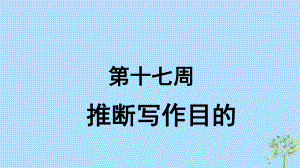 第十七周

推断写作目的